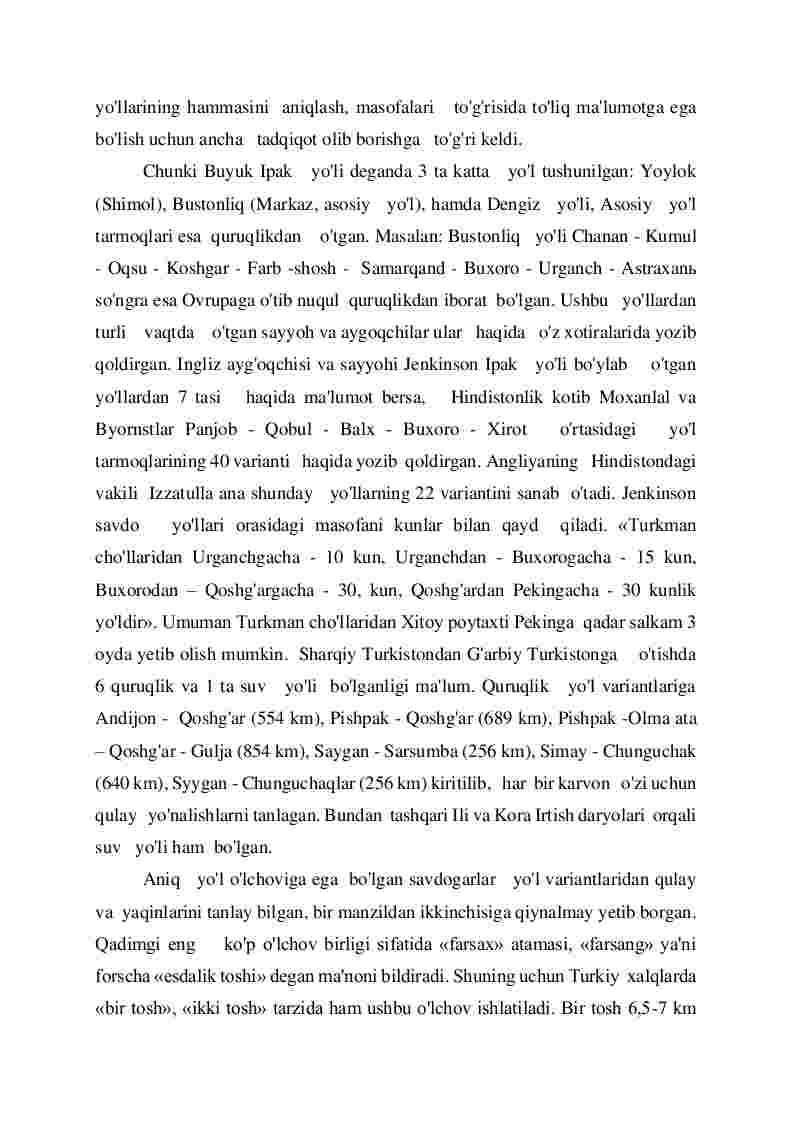 yo'llarining hammasini aniqlash, masofalari to'g'risida to'liq ma'lumotga ega bo'lish uchun ancha tadqiqot olib borishga to'g'ri keldi.

Chunki Buyuk Ipak yo'li deganda 3 ta katta yo'l tushunilgan: Yoylok (Shimol), Bustonliq (Markaz, asosiy yo'l), hamda Dengiz yo'li, Asosiy yo'l tarmoqlari esa quruqlikdan o'tgan. Masalan: Bustonliq yo'li Chanan - Kumul - Oqsu - Koshgar - Farb -shosh - Samarqand - Buxoro - Urganch - Astraxань so'ngra esa Ovrupaga o'tib nuqul quruqlikdan iborat bo'lgan. Ushbu yo'llardan turli vaqtda o'tgan sayyoh va aygoqchilar ular haqida o'z xotiralarida yozib qoldirgan. Ingliz ayg'oqchisi va sayyohi Jenkinson Ipak yo'li bo'ylab o'tgan yo'llardan 7 tasi haqida ma'lumot bersa, Hindistonlik kotib Moxanlal va Byornstlar Panjob - Qobul - Balx - Buxoro - Xirot o'rtasidagi yo'l tarmoqlarining 40 varianti haqida yozib qoldirgan. Angliyaning Hindistondagi vakili Izzatulla ana shunday yo'llarning 22 variantini sanab o'tadi. Jenkinson savdo yo'llari orasidagi masofani kunlar bilan qayd qiladi. «Turkman cho'llaridan Urganchgacha - 10 kun, Urganchdan - Buxorogacha - 15 kun, Buxorodan – Qoshg'argacha - 30, kun, Qoshg'ardan Pekingacha - 30 kunlik yo'ldir». Umuman Turkman cho'llaridan Xitoy poytaxti Pekinga qadar salkam 3 oyda yetib olish mumkin. Sharqiy Turkistondan G'arbiy Turkistonga o'tishda 6 quruqlik va 1 ta suv yo'li bo'lganligi ma'lum. Quruqlik yo'l variantlariga Andijon - Qoshg'ar (554 km), Pishpak - Qoshg'ar (689 km), Pishpak -Olma ata – Qoshg'ar - Gulja (854 km), Saygan - Sarsumba (256 km), Simay - Chunguchak (640 km), Syygan - Chunguchaqlar (256 km) kiritilib, har bir karvon o'zi uchun qulay yo'nalishlarni tanlagan. Bundan tashqari Ili va Kora Irtish daryolari orqali suv yo'li ham bo'lgan.

Aniq yo'l o'lchoviga ega bo'lgan savdogarlar yo'l variantlaridan qulay va yaqinlarini tanlay bilgan, bir manzildan ikkinchisiga qiynalmay yetib borgan. Qadimgi eng ko'p o'lchov birligi sifatida «farsax» atamasi, «farsang» ya'ni forscha «esdalik toshi» degan ma'noni bildiradi. Shuning uchun Turkiy xalqlarda «bir tosh», «ikki tosh» tarzida ham ushbu o'lchov ishlatiladi. Bir tosh 6,5-7 km